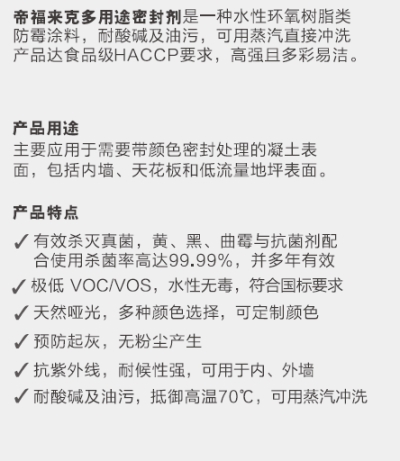 帝福来克多用途密封剂是一种水性环氧树脂类防霉涂料，耐酸碱及油污，可用蒸汽直接冲洗产品达食品级HACCP要求，高强且多彩易洁。

产品用途
主要应用于需要带颜色密封处理的凝土表面，包括内墙、天花板和低流量地坪表面。

产品特点
✓ 有效杀灭真菌，黄、黑、曲霉与抗菌剂配合使用杀菌率高达99.99%，并多年有效
✓ 极低 VOC/VOS，水性无毒，符合国标要求
✓ 天然哑光，多种颜色选择，可定制颜色
✓ 预防起灰，无粉尘产生
✓ 抗紫外线，耐候性强，可用于内、外墙
✓ 耐酸碱及油污，抵御高温70℃，可用蒸汽冲洗